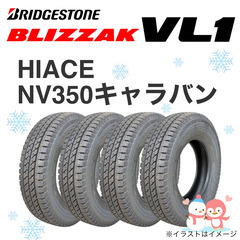 BRIDGESTONE
BLIZZAK VL1

HIACE
NV350キャラバン

※イラストはイメージ